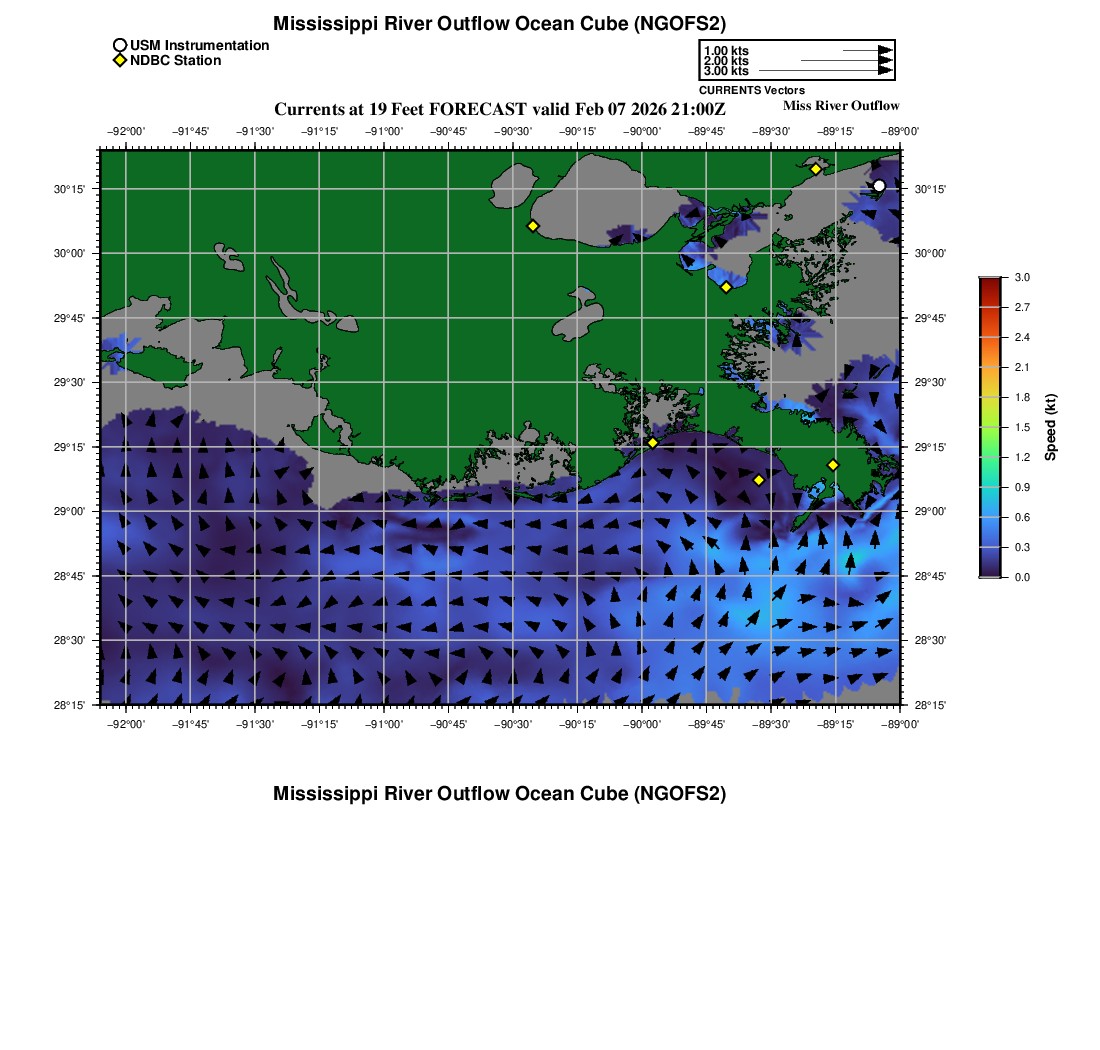 Mississippi River Outflow Ocean Cube (NGOFS2)

USM Instrumentation
NDBC Station

1.00 kts
2.00 kts
3.00 kts
CURRENTS Vectors

Currents at 19 Feet FORECAST valid Feb 07 2026 21:00Z

Miss River Outflow

−92°00' −91°45' −91°30' −91°15' −91°00' −90°45' −90°30' −90°15' −90°00' −89°45' −89°30' −89°15' −89°00'

30°15' 30°00' 29°45' 29°30' 29°15' 29°00' 28°45' 28°30' 28°15'

30°15' 30°00' 29°45' 29°30' 29°15' 29°00' 28°45' 28°30' 28°15'

−92°00' −91°45' −91°30' −91°15' −91°00' −90°45' −90°30' −90°15' −90°00' −89°45' −89°30' −89°15' −89°00'

3.0 2.7 2.4 2.1 1.8 1.5 1.2 0.9 0.6 0.3 0.0
Speed (kt)

Mississippi River Outflow Ocean Cube (NGOFS2)